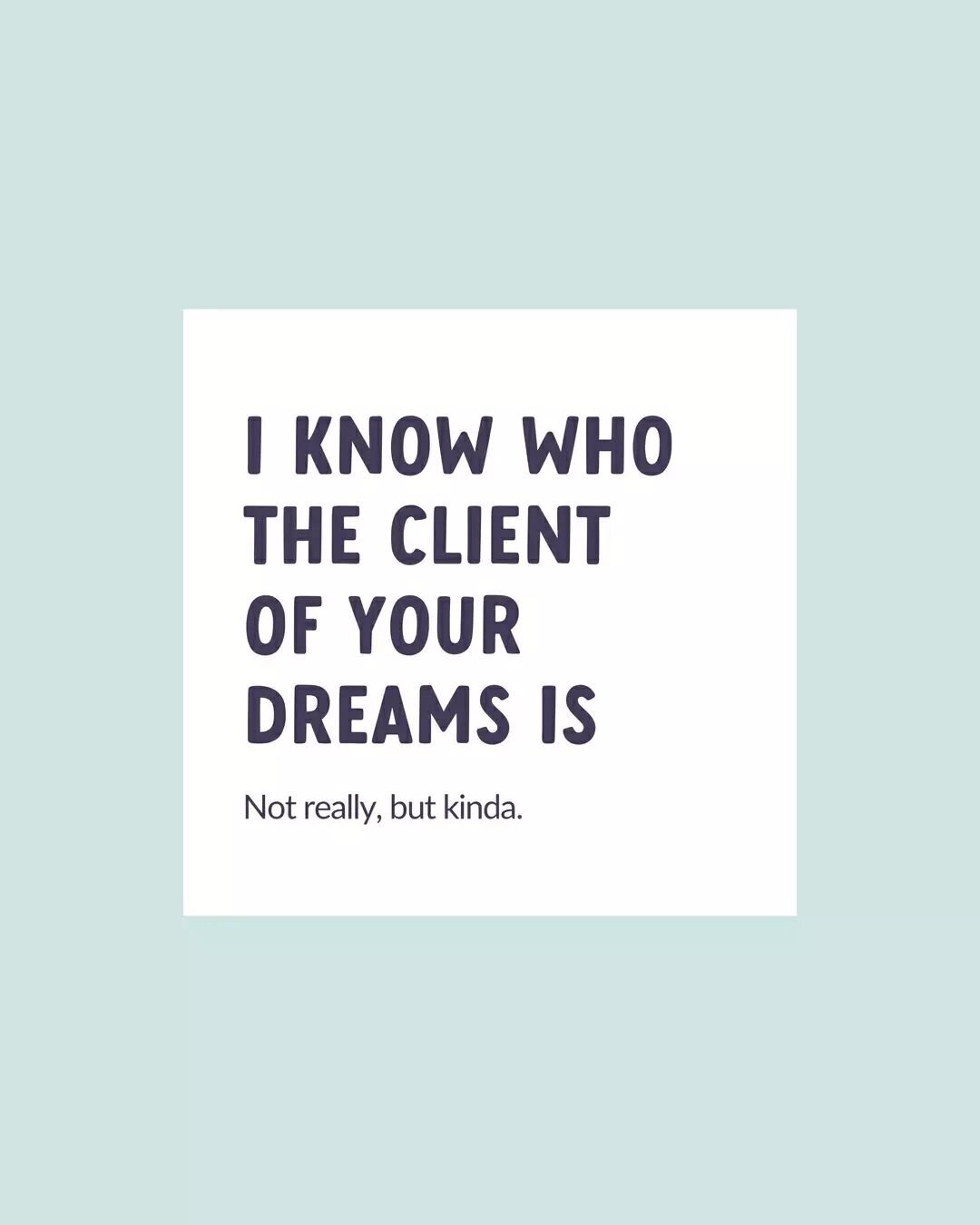 I KNOW WHO THE CLIENT OF YOUR DREAMS IS

Not really, but kinda.